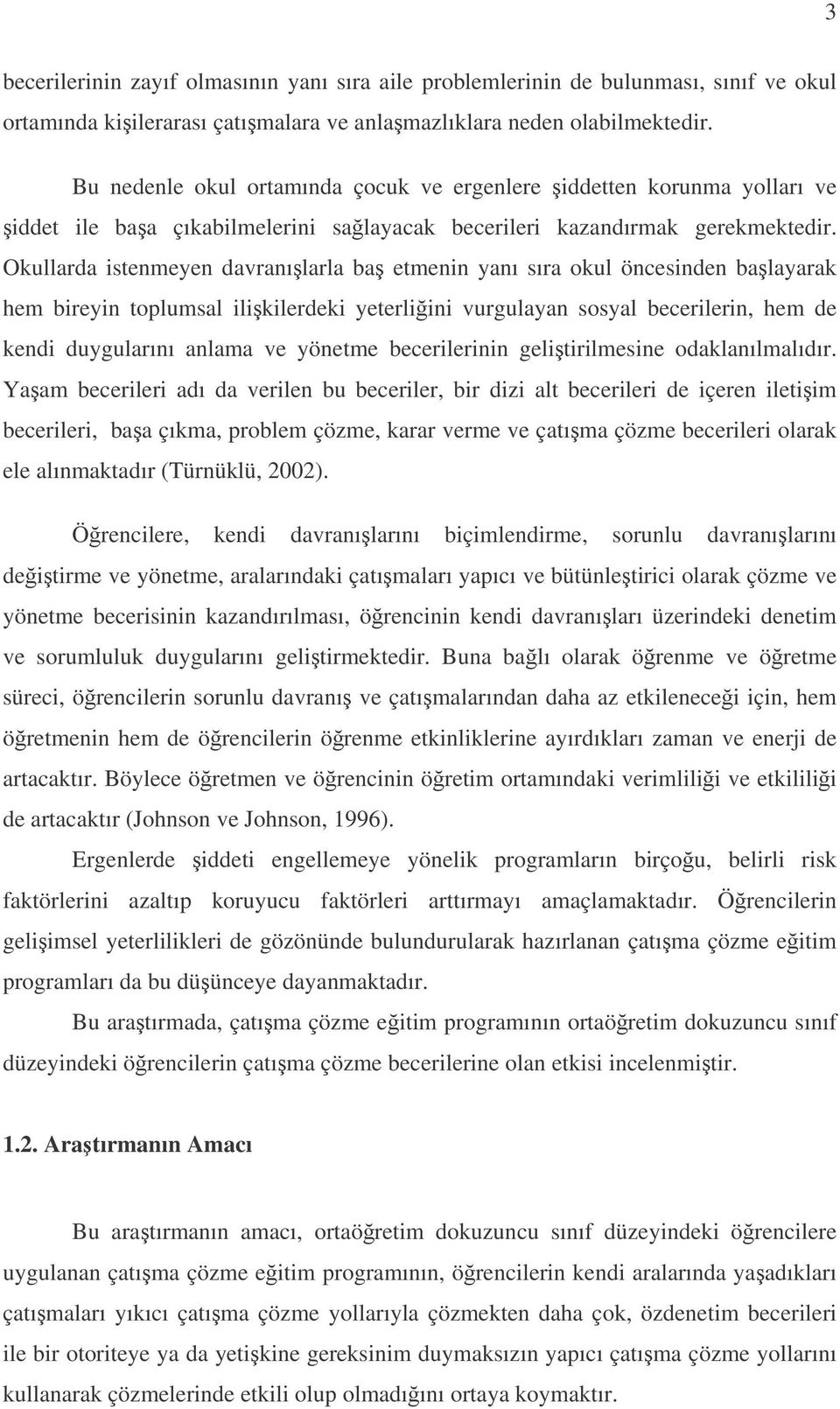 3

becerilerinin zayıf olmasının yanı sıra aile problemlerinin de bulunması, sınıf ve okul ortamında kişilerarası çatışmalara ve anlaşmazlıklara neden olabilmektedir.

Bu nedenle okul ortamında çocuk ve ergenlere şiddetten korunma yolları ve şiddet ile başa çıkabilmelerini sağlayacak becerileri kazandırmak gerekmektedir. Okullarda istenmeyen davranışlarla baş etmenin yanı sıra okul öncesinden başlayarak hem bireyin toplumsal ilişkilerdeki yeterliğini vurgulayan sosyal becerilerin, hem de kendi duygularını anlama ve yönetme becerilerinin geliştirilmesine odaklanılmalıdır. Yaşam becerileri adı da verilen bu beceriler, bir dizi alt becerileri de içeren iletişim becerileri, başa çıkma, problem çözme, karar verme ve çatışma çözme becerileri olarak ele alınmaktadır (Türnüklü, 2002).

Öğrencilere, kendi davranışlarını biçimlendirme, sorunlu davranışlarını değiştirme ve yönetme, aralarındaki çatışmaları yapıcı ve bütünleştirici olarak çözme ve yönetme becerisinin kazandırılması, öğrencinin kendi davranışları üzerindeki denetim ve sorumluluk duygularını geliştirmektedir. Buna bağlı olarak öğrenme ve öğretme süreci, öğrencilerin sorunlu davranış ve çatışmalarından daha az etkileneceği için, hem öğretmenin hem de öğrencilerin öğrenme etkinliklerine ayırdıkları zaman ve enerji de artacaktır. Böylece öğretmen ve öğrencinin öğretim ortamındaki verimliliği ve etkililiği de artacaktır (Johnson ve Johnson, 1996).

Ergenlerde şiddeti engellemeye yönelik programların birçoğu, belirli risk faktörlerini azaltıp koruyucu faktörleri arttırmayı amaçlamaktadır. Öğrencilerin gelişimsel yeterlilikleri de gözönünde bulundurularak hazırlanan çatışma çözme eğitim programları da bu düşünceye dayanmaktadır.

Bu araştırmada, çatışma çözme eğitim programının ortaöğretim dokuzuncu sınıf düzeyindeki öğrencilerin çatışma çözme becerilerine olan etkisi incelenmiştir.

1.2. Araştırmanın Amacı

Bu araştırmanın amacı, ortaöğretim dokuzuncu sınıf düzeyindeki öğrencilere uygulanan çatışma çözme eğitim programının, öğrencilerin kendi aralarında yaşadıkları çatışmaları yıkıcı çatışma çözme yollarıyla çözmekten daha çok, özdenetim becerileri ile bir otoriteye ya da yetişkine gereksinim duymaksızın yapıcı çatışma çözme yollarını kullanarak çözmelerinde etkili olup olmadığını ortaya koymaktır.